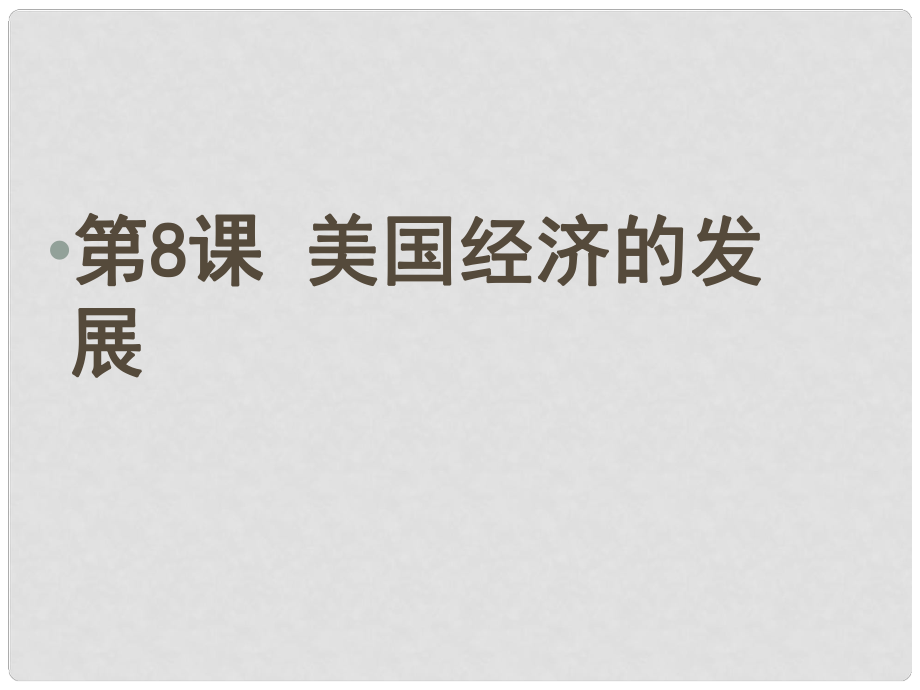 第8课 美国经济的发展